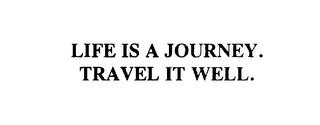 LIFE IS A JOURNEY.
TRAVEL IT WELL.